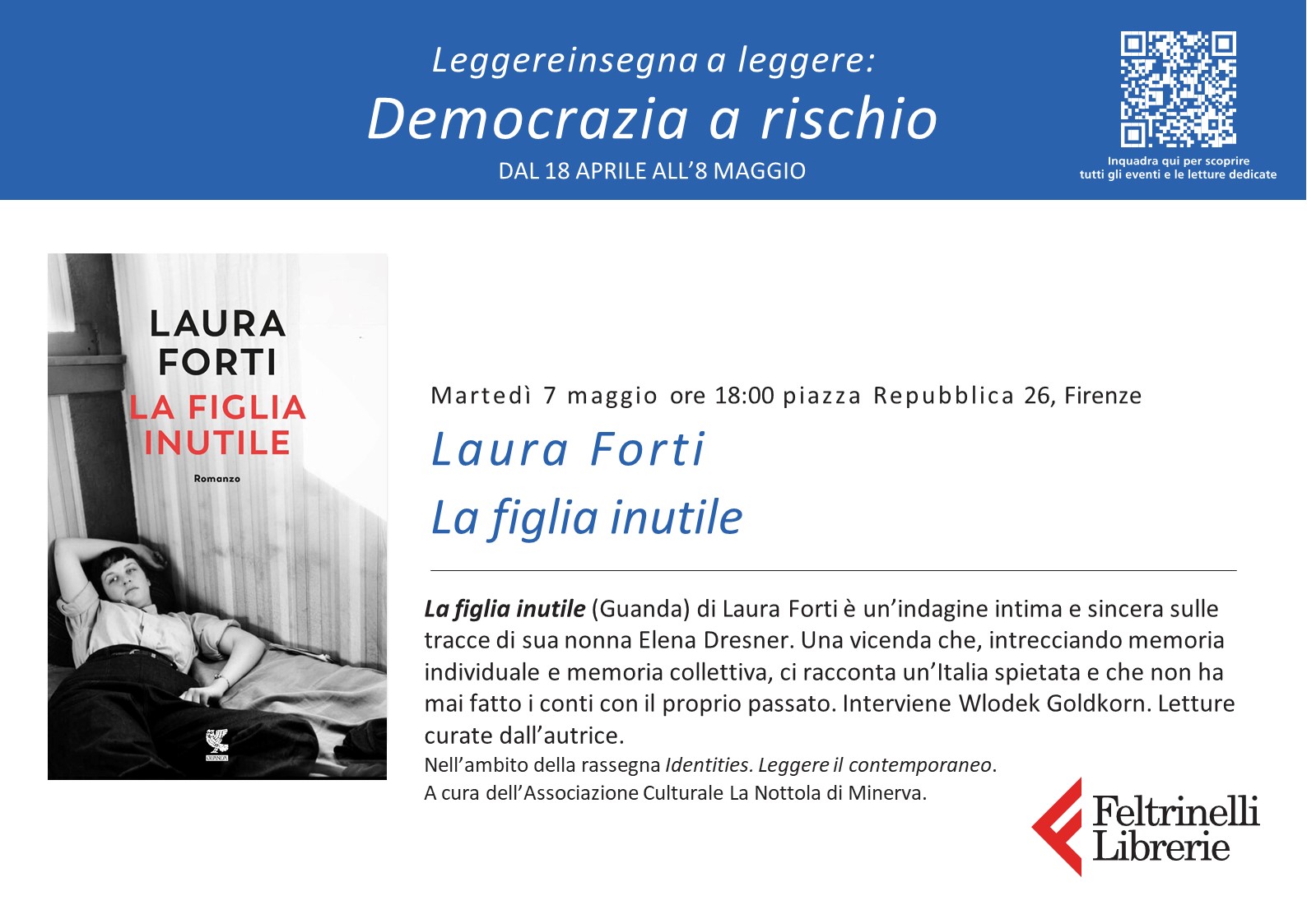 Leggereinsegna a leggere:
Democrazia a rischio
DAL 18 APRILE ALL'8 MAGGIO

Inquadra qui per scoprire
tutti gli eventi e le letture dedicate

LAURA
FORTI
LA FIGLIA
INUTILE
Romanzo

Martedì 7 maggio ore 18:00 piazza Repubblica 26, Firenze

Laura Forti

La figlia inutile

La figlia inutile (Guanda) di Laura Forti è un'indagine intima e sincera sulle tracce di sua nonna Elena Dresner. Una vicenda che, intrecciando memoria individuale e memoria collettiva, ci racconta un'Italia spietata e che non ha mai fatto i conti con il proprio passato. Interviene Wlodek Goldkorn. Letture curate dall'autrice.

Nell'ambito della rassegna Identities. Leggere il contemporaneo.
A cura dell'Associazione Culturale La Nottola di Minerva.

Feltrinelli
Librerie